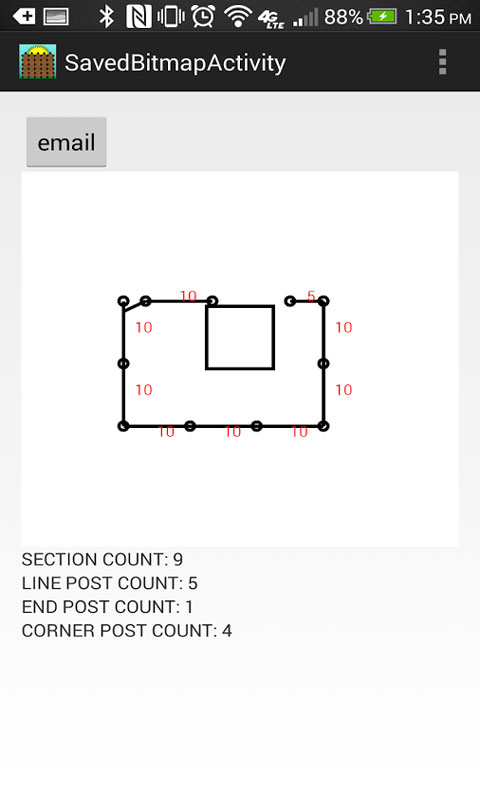 4G LTE 88% 1:35 PM

SavedBitmapActivity

email

10
5
10
10
10
10
10
10
10

SECTION COUNT: 9
LINE POST COUNT: 5
END POST COUNT: 1
CORNER POST COUNT: 4